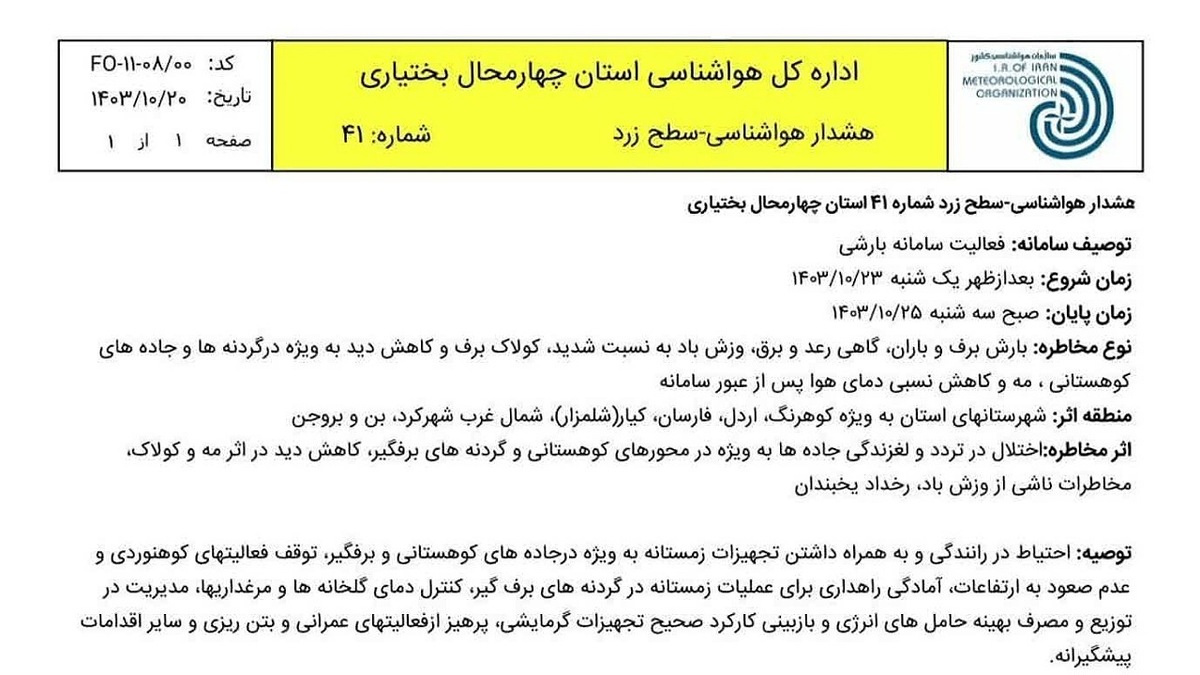 سازمان هواشناسی کشور
I.R. OF IRAN
METEOROLOGICAL
ORGANIZATION

اداره کل هواشناسی استان چهارمحال بختیاری

هشدار هواشناسی-سطح زرد شماره: ۴۱

کد: FO-۱۱-۰۸/۰۰
تاریخ: ۱۴۰۳/۱۰/۲۰
صفحه ۱ از ۱

هشدار هواشناسی-سطح زرد شماره ۴۱ استان چهارمحال بختیاری

توصیف سامانه: فعالیت سامانه بارشی

زمان شروع: بعدازظهر یک شنبه ۱۴۰۳/۱۰/۲۳

زمان پایان: صبح سه شنبه ۱۴۰۳/۱۰/۲۵

نوع مخاطره: بارش برف و باران، گاهی رعد و برق، وزش باد به نسبت شدید، کولاک برف و کاهش دید به ویژه درگردنه ها و جاده های کوهستانی ، مه و کاهش نسبی دمای هوا پس از عبور سامانه

منطقه اثر: شهرستانهای استان به ویژه کوهرنگ، اردل، فارسان، کیار(شلمزار)، شمال غرب شهرکرد، بن و بروجن

اثر مخاطره:اختلال در تردد و لغزندگی جاده ها به ویژه در محورهای کوهستانی و گردنه های برفگیر، کاهش دید در اثر مه و کولاک، مخاطرات ناشی از وزش باد، رخداد یخبندان

توصیه: احتیاط در رانندگی و به همراه داشتن تجهیزات زمستانه به ویژه درجاده های کوهستانی و برفگیر، توقف فعالیتهای کوهنوردی و عدم صعود به ارتفاعات، آمادگی راهداری برای عملیات زمستانه در گردنه های برف گیر، کنترل دمای گلخانه ها و مرغداریها، مدیریت در توزیع و مصرف بهینه حامل های انرژی و بازبینی کارکرد صحیح تجهیزات گرمایشی، پرهیز ازفعالیتهای عمرانی و بتن ریزی و سایر اقدامات پیشگیرانه.